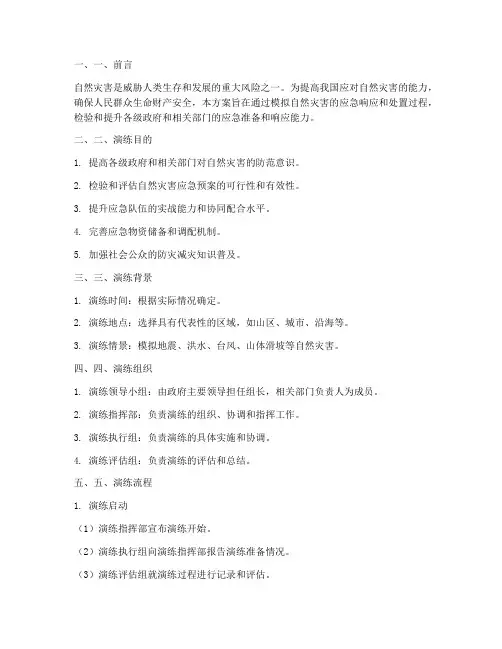 一、一、前言

自然灾害是威胁人类生存和发展的重大风险之一。为提高我国应对自然灾害的能力，确保人民群众生命财产安全，本方案旨在通过模拟自然灾害的应急响应和处置过程，检验和提升各级政府和相关部门的应急准备和响应能力。

二、二、演练目的

1. 提高各级政府和相关部门对自然灾害的防范意识。

2. 检验和评估自然灾害应急预案的可行性和有效性。

3. 提升应急队伍的实战能力和协同配合水平。

4. 完善应急物资储备和调配机制。

5. 加强社会公众的防灾减灾知识普及。

三、三、演练背景

1. 演练时间：根据实际情况确定。

2. 演练地点：选择具有代表性的区域，如山区、城市、沿海等。

3. 演练情景：模拟地震、洪水、台风、山体滑坡等自然灾害。

四、四、演练组织

1. 演练领导小组：由政府主要领导担任组长，相关部门负责人为成员。

2. 演练指挥部：负责演练的组织、协调和指挥工作。

3. 演练执行组：负责演练的具体实施和协调。

4. 演练评估组：负责演练的评估和总结。

五、五、演练流程

1. 演练启动

（1）演练指挥部宣布演练开始。

（2）演练执行组向演练指挥部报告演练准备情况。

（3）演练评估组就演练过程进行记录和评估。